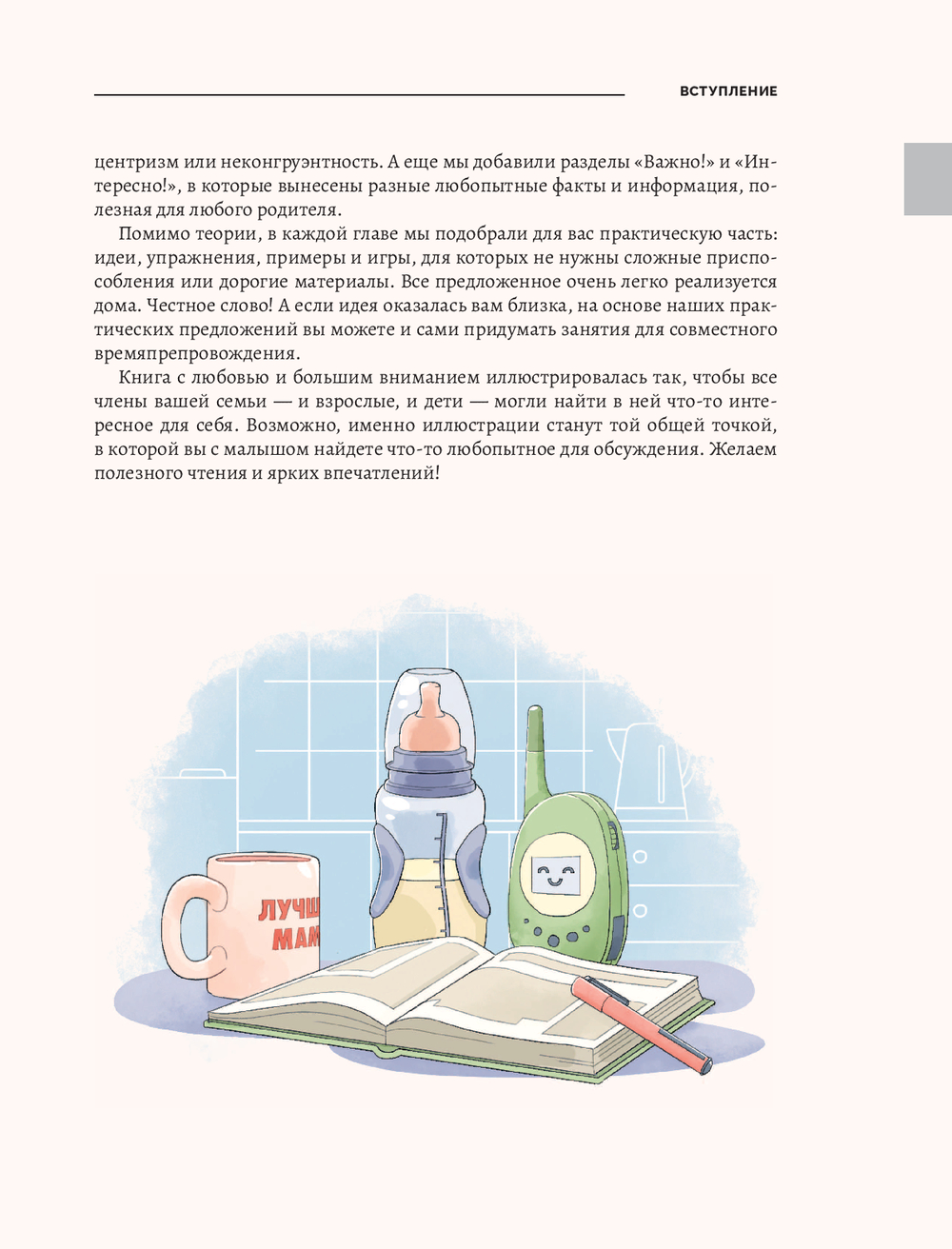 ВСТУПЛЕНИЕ

центризм или неконгруэнтность. А еще мы добавили разделы «Важно!» и «Интересно!», в которые вынесены разные любопытные факты и информация, полезная для любого родителя.

Помимо теории, в каждой главе мы подобрали для вас практическую часть: идеи, упражнения, примеры и игры, для которых не нужны сложные приспособления или дорогие материалы. Все предложенное очень легко реализуется дома. Честное слово! А если идея оказалась вам близка, на основе наших практических предложений вы можете и сами придумать занятия для совместного времяпрепровождения.

Книга с любовью и большим вниманием иллюстрировалась так, чтобы все члены вашей семьи — и взрослые, и дети — могли найти в ней что-то интересное для себя. Возможно, именно иллюстрации станут той общей точкой, в которой вы с малышом найдете что-то любопытное для обсуждения. Желаем полезного чтения и ярких впечатлений!

ЛУЧШ
МАМ